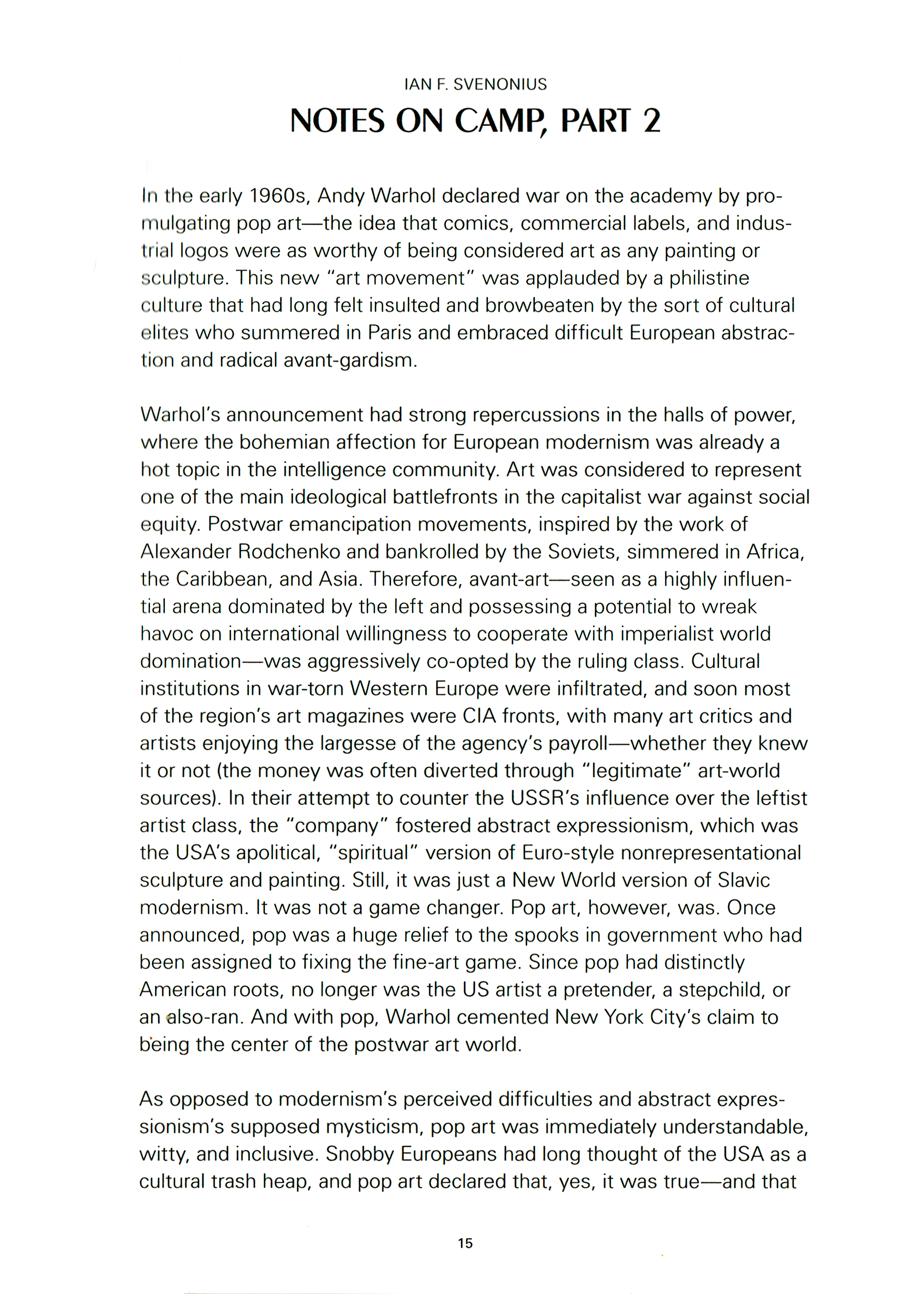 IAN F. SVENONIUS

NOTES ON CAMP, PART 2

In the early 1960s, Andy Warhol declared war on the academy by promulgating pop art—the idea that comics, commercial labels, and industrial logos were as worthy of being considered art as any painting or sculpture. This new "art movement" was applauded by a philistine culture that had long felt insulted and browbeaten by the sort of cultural elites who summered in Paris and embraced difficult European abstraction and radical avant-gardism.

Warhol's announcement had strong repercussions in the halls of power, where the bohemian affection for European modernism was already a hot topic in the intelligence community. Art was considered to represent one of the main ideological battlefronts in the capitalist war against social equity. Postwar emancipation movements, inspired by the work of Alexander Rodchenko and bankrolled by the Soviets, simmered in Africa, the Caribbean, and Asia. Therefore, avant-art—seen as a highly influential arena dominated by the left and possessing a potential to wreak havoc on international willingness to cooperate with imperialist world domination—was aggressively co-opted by the ruling class. Cultural institutions in war-torn Western Europe were infiltrated, and soon most of the region's art magazines were CIA fronts, with many art critics and artists enjoying the largesse of the agency's payroll—whether they knew it or not (the money was often diverted through "legitimate" art-world sources). In their attempt to counter the USSR's influence over the leftist artist class, the "company" fostered abstract expressionism, which was the USA's apolitical, "spiritual" version of Euro-style nonrepresentational sculpture and painting. Still, it was just a New World version of Slavic modernism. It was not a game changer. Pop art, however, was. Once announced, pop was a huge relief to the spooks in government who had been assigned to fixing the fine-art game. Since pop had distinctly American roots, no longer was the US artist a pretender, a stepchild, or an also-ran. And with pop, Warhol cemented New York City's claim to being the center of the postwar art world.

As opposed to modernism's perceived difficulties and abstract expressionism's supposed mysticism, pop art was immediately understandable, witty, and inclusive. Snobby Europeans had long thought of the USA as a cultural trash heap, and pop art declared that, yes, it was true—and that

15